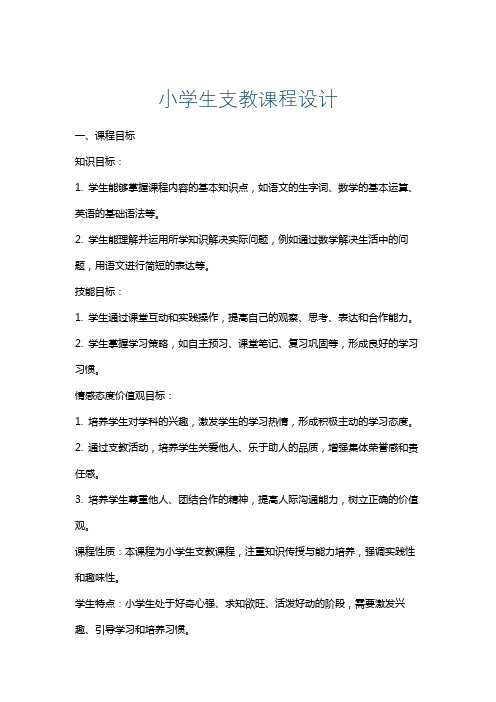 小学生支教课程设计

一、课程目标

知识目标：

1. 学生能够掌握课程内容的基本知识点，如语文的生字词、数学的基本运算、英语的基础语法等。

2. 学生能理解并运用所学知识解决实际问题，例如通过数学解决生活中的问题，用语文进行简短的表达等。

技能目标：

1. 学生通过课堂互动和实践操作，提高自己的观察、思考、表达和合作能力。

2. 学生掌握学习策略，如自主预习、课堂笔记、复习巩固等，形成良好的学习习惯。

情感态度价值观目标：

1. 培养学生对学科的兴趣，激发学生的学习热情，形成积极主动的学习态度。

2. 通过支教活动，培养学生关爱他人、乐于助人的品质，增强集体荣誉感和责任感。

3. 培养学生尊重他人、团结合作的精神，提高人际沟通能力，树立正确的价值观。

课程性质：本课程为小学生支教课程，注重知识传授与能力培养，强调实践性和趣味性。

学生特点：小学生处于好奇心强、求知欲旺、活泼好动的阶段，需要激发兴趣、引导学习和培养习惯。